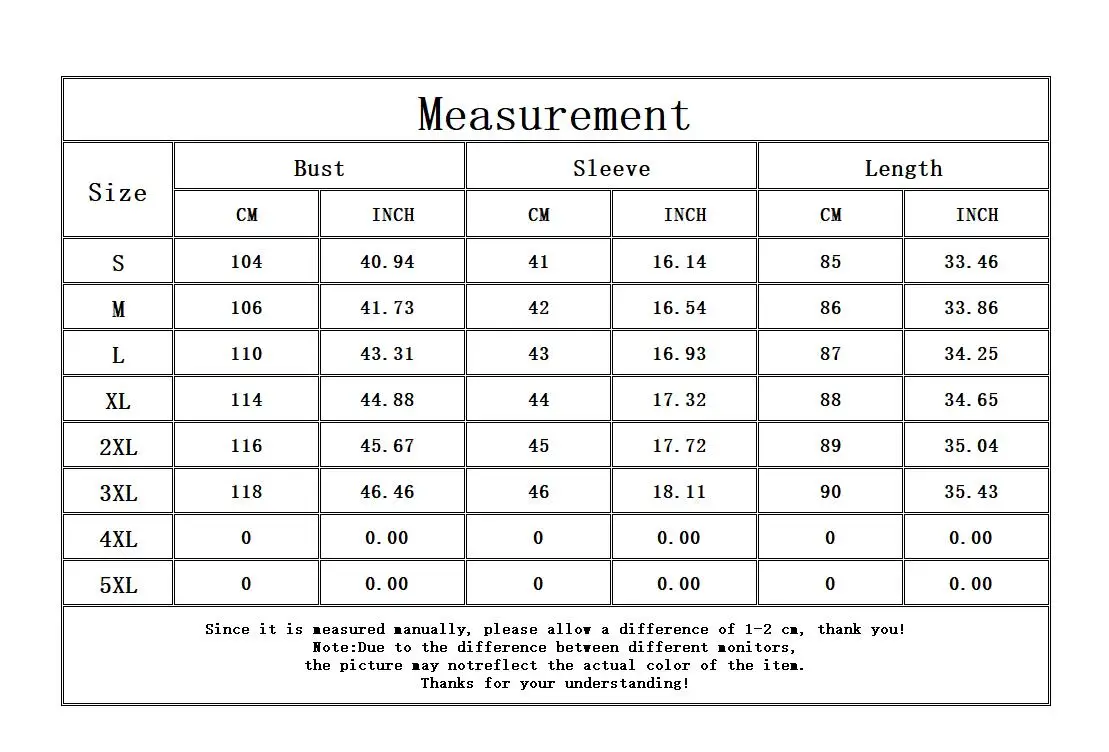 Measurement

| Size | Bust CM | Bust INCH | Sleeve CM | Sleeve INCH | Length CM | Length INCH |
|---|---|---|---|---|---|---|
| S | 104 | 40.94 | 41 | 16.14 | 85 | 33.46 |
| M | 106 | 41.73 | 42 | 16.54 | 86 | 33.86 |
| L | 110 | 43.31 | 43 | 16.93 | 87 | 34.25 |
| XL | 114 | 44.88 | 44 | 17.32 | 88 | 34.65 |
| 2XL | 116 | 45.67 | 45 | 17.72 | 89 | 35.04 |
| 3XL | 118 | 46.46 | 46 | 18.11 | 90 | 35.43 |
| 4XL | 0 | 0.00 | 0 | 0.00 | 0 | 0.00 |
| 5XL | 0 | 0.00 | 0 | 0.00 | 0 | 0.00 |

Since it is measured manually, please allow a difference of 1-2 cm, thank you!
Note:Due to the difference between different monitors,
the picture may notreflect the actual color of the item.
Thanks for your understanding!